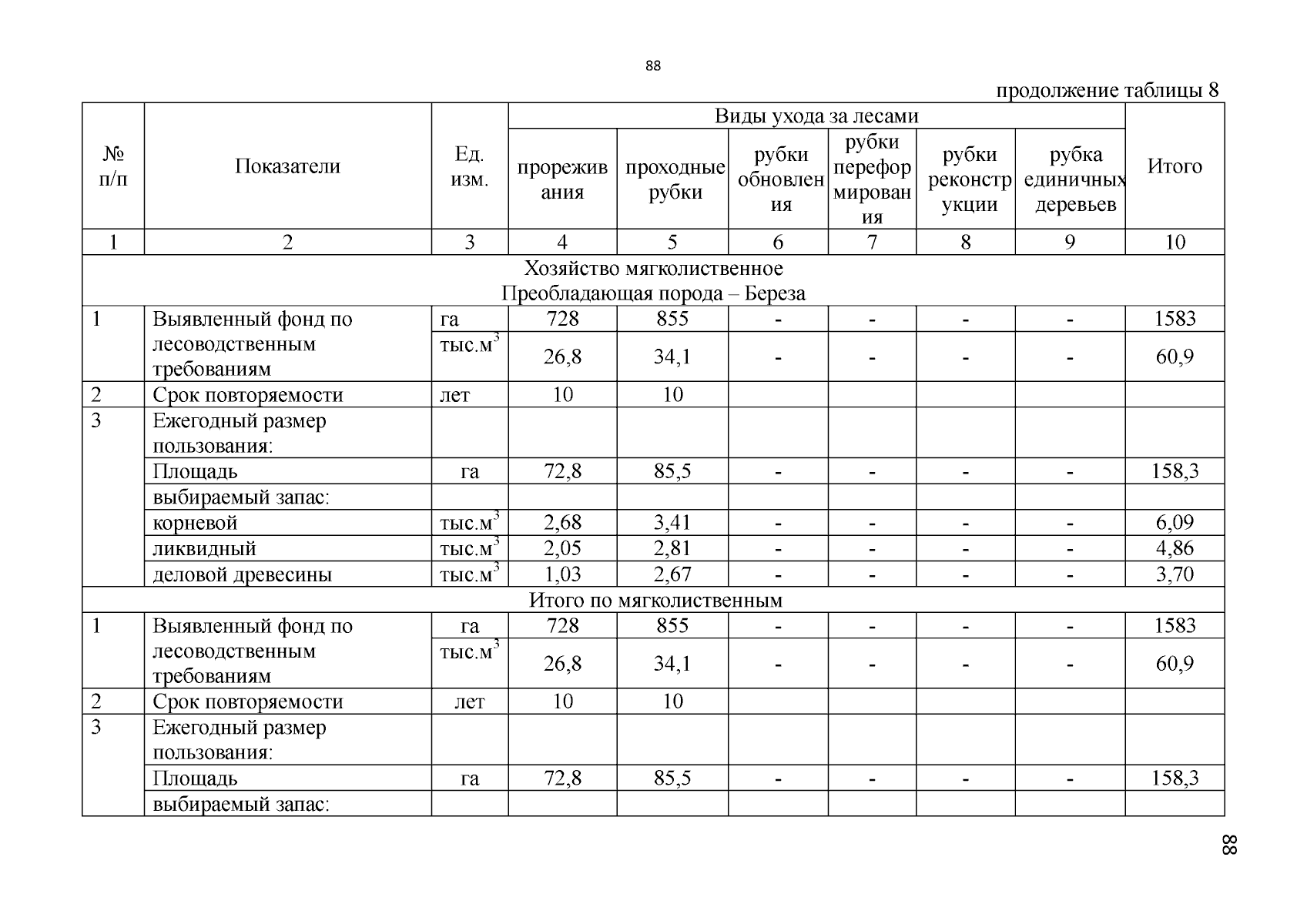 88

продолжение таблицы 8

| № п/п | Показатели | Ед. изм. | Виды ухода за лесами: прореживания | проходные рубки | рубки обновления | рубки переформирования | рубки реконструкции | рубка единичных деревьев | Итого |
|---|---|---|---|---|---|---|---|---|---|
| 1 | 2 | 3 | 4 | 5 | 6 | 7 | 8 | 9 | 10 |
| Хозяйство мягколиственное Преобладающая порода – Береза | | | | | | | | | |
| 1 | Выявленный фонд по лесоводственным требованиям | га | 728 | 855 | - | - | - | - | 1583 |
| | | тыс.м$^3$ | 26,8 | 34,1 | - | - | - | - | 60,9 |
| 2 | Срок повторяемости | лет | 10 | 10 | | | | | |
| 3 | Ежегодный размер пользования: | | | | | | | | |
| | Площадь | га | 72,8 | 85,5 | - | - | - | - | 158,3 |
| | выбираемый запас: | | | | | | | | |
| | корневой | тыс.м$^3$ | 2,68 | 3,41 | - | - | - | - | 6,09 |
| | ликвидный | тыс.м$^3$ | 2,05 | 2,81 | - | - | - | - | 4,86 |
| | деловой древесины | тыс.м$^3$ | 1,03 | 2,67 | - | - | - | - | 3,70 |
| Итого по мягколиственным | | | | | | | | | |
| 1 | Выявленный фонд по лесоводственным требованиям | га | 728 | 855 | - | - | - | - | 1583 |
| | | тыс.м$^3$ | 26,8 | 34,1 | - | - | - | - | 60,9 |
| 2 | Срок повторяемости | лет | 10 | 10 | | | | | |
| 3 | Ежегодный размер пользования: | | | | | | | | |
| | Площадь | га | 72,8 | 85,5 | - | - | - | - | 158,3 |
| | выбираемый запас: | | | | | | | | |

88